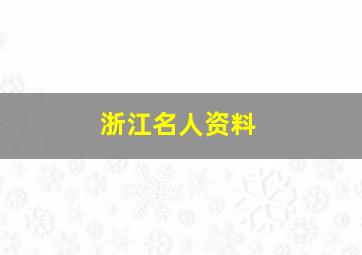 浙江名人资料